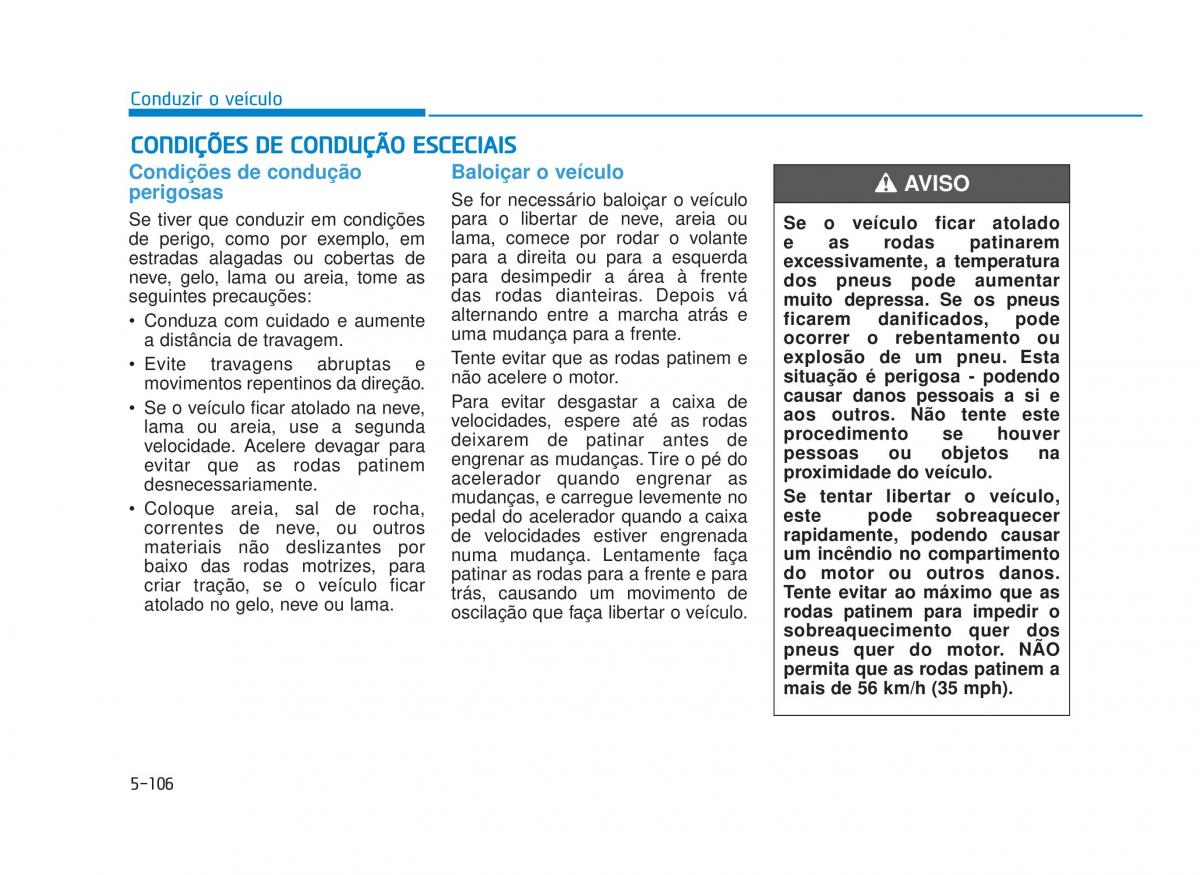 Conduzir o veículo

CONDIÇÕES DE CONDUÇÃO ESCECIAIS

Condições de condução perigosas

Se tiver que conduzir em condições de perigo, como por exemplo, em estradas alagadas ou cobertas de neve, gelo, lama ou areia, tome as seguintes precauções:

• Conduza com cuidado e aumente a distância de travagem.
• Evite travagens abruptas e movimentos repentinos da direção.
• Se o veículo ficar atolado na neve, lama ou areia, use a segunda velocidade. Acelere devagar para evitar que as rodas patinem desnecessariamente.
• Coloque areia, sal de rocha, correntes de neve, ou outros materiais não deslizantes por baixo das rodas motrizes, para criar tração, se o veículo ficar atolado no gelo, neve ou lama.

Baloiçar o veículo

Se for necessário baloiçar o veículo para o libertar de neve, areia ou lama, comece por rodar o volante para a direita ou para a esquerda para desimpedir a área à frente das rodas dianteiras. Depois vá alternando entre a marcha atrás e uma mudança para a frente.

Tente evitar que as rodas patinem e não acelere o motor.

Para evitar desgastar a caixa de velocidades, espere até as rodas deixarem de patinar antes de engrenar as mudanças. Tire o pé do acelerador quando engrenar as mudanças, e carregue levemente no pedal do acelerador quando a caixa de velocidades estiver engrenada numa mudança. Lentamente faça patinar as rodas para a frente e para trás, causando um movimento de oscilação que faça libertar o veículo.

AVISO

Se o veículo ficar atolado e as rodas patinarem excessivamente, a temperatura dos pneus pode aumentar muito depressa. Se os pneus ficarem danificados, pode ocorrer o rebentamento ou explosão de um pneu. Esta situação é perigosa - podendo causar danos pessoais a si e aos outros. Não tente este procedimento se houver pessoas ou objetos na proximidade do veículo.

Se tentar libertar o veículo, este pode sobreaquecer rapidamente, podendo causar um incêndio no compartimento do motor ou outros danos. Tente evitar ao máximo que as rodas patinem para impedir o sobreaquecimento quer dos pneus quer do motor. NÃO permita que as rodas patinem a mais de 56 km/h (35 mph).

5-106